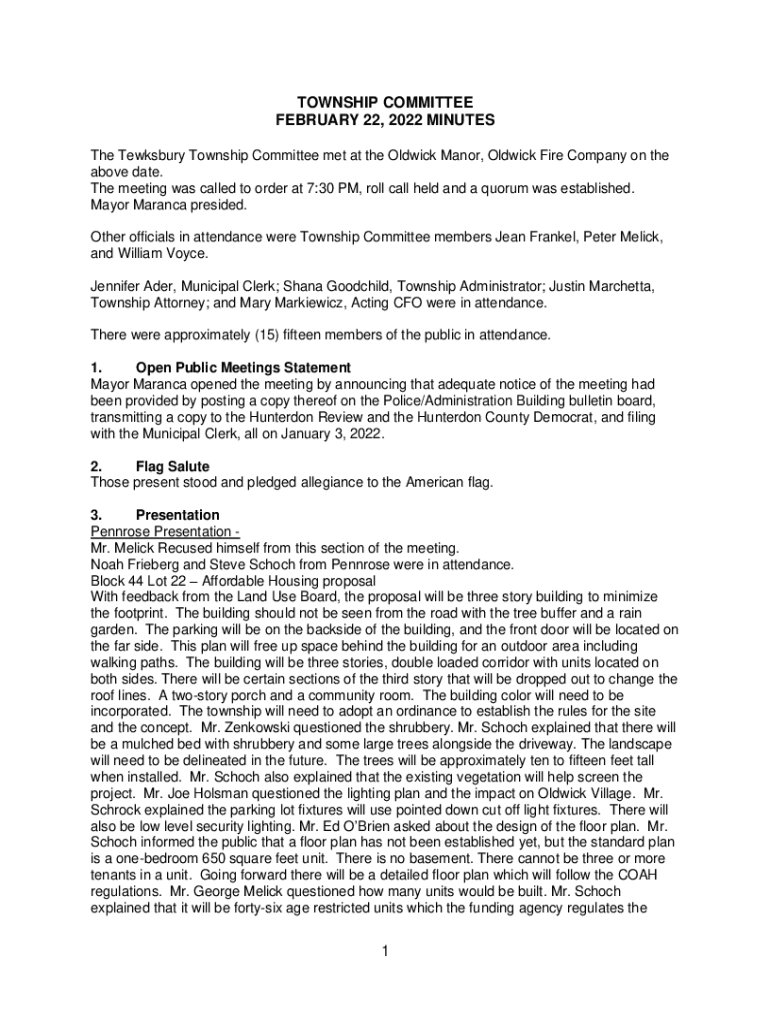 TOWNSHIP COMMITTEE
FEBRUARY 22, 2022 MINUTES

The Tewksbury Township Committee met at the Oldwick Manor, Oldwick Fire Company on the above date.
The meeting was called to order at 7:30 PM, roll call held and a quorum was established.
Mayor Maranca presided.

Other officials in attendance were Township Committee members Jean Frankel, Peter Melick, and William Voyce.

Jennifer Ader, Municipal Clerk; Shana Goodchild, Township Administrator; Justin Marchetta, Township Attorney; and Mary Markiewicz, Acting CFO were in attendance.

There were approximately (15) fifteen members of the public in attendance.

1. Open Public Meetings Statement
Mayor Maranca opened the meeting by announcing that adequate notice of the meeting had been provided by posting a copy thereof on the Police/Administration Building bulletin board, transmitting a copy to the Hunterdon Review and the Hunterdon County Democrat, and filing with the Municipal Clerk, all on January 3, 2022.

2. Flag Salute
Those present stood and pledged allegiance to the American flag.

3. Presentation
Pennrose Presentation -
Mr. Melick Recused himself from this section of the meeting.
Noah Frieberg and Steve Schoch from Pennrose were in attendance.
Block 44 Lot 22 – Affordable Housing proposal
With feedback from the Land Use Board, the proposal will be three story building to minimize the footprint. The building should not be seen from the road with the tree buffer and a rain garden. The parking will be on the backside of the building, and the front door will be located on the far side. This plan will free up space behind the building for an outdoor area including walking paths. The building will be three stories, double loaded corridor with units located on both sides. There will be certain sections of the third story that will be dropped out to change the roof lines. A two-story porch and a community room. The building color will need to be incorporated. The township will need to adopt an ordinance to establish the rules for the site and the concept. Mr. Zenkowski questioned the shrubbery. Mr. Schoch explained that there will be a mulched bed with shrubbery and some large trees alongside the driveway. The landscape will need to be delineated in the future. The trees will be approximately ten to fifteen feet tall when installed. Mr. Schoch also explained that the existing vegetation will help screen the project. Mr. Joe Holsman questioned the lighting plan and the impact on Oldwick Village. Mr. Schrock explained the parking lot fixtures will use pointed down cut off light fixtures. There will also be low level security lighting. Mr. Ed O'Brien asked about the design of the floor plan. Mr. Schoch informed the public that a floor plan has not been established yet, but the standard plan is a one-bedroom 650 square feet unit. There is no basement. There cannot be three or more tenants in a unit. Going forward there will be a detailed floor plan which will follow the COAH regulations. Mr. George Melick questioned how many units would be built. Mr. Schoch explained that it will be forty-six age restricted units which the funding agency regulates the

1